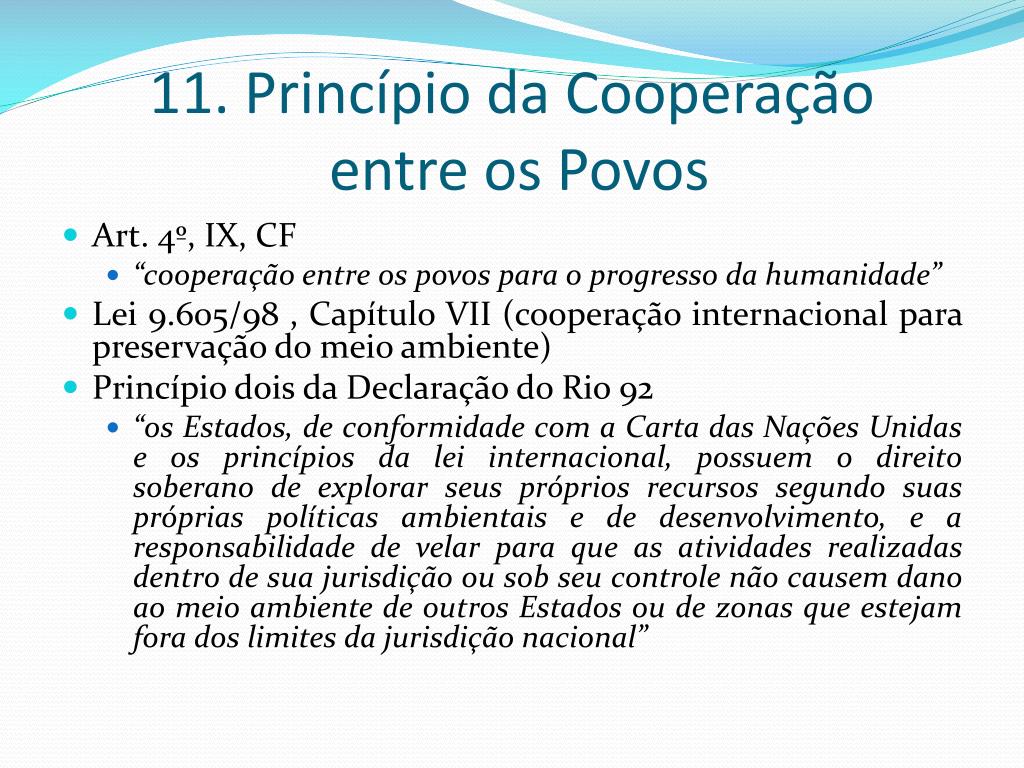 11. Princípio da Cooperação entre os Povos

Art. 4º, IX, CF

“cooperação entre os povos para o progresso da humanidade”

Lei 9.605/98 , Capítulo VII (cooperação internacional para preservação do meio ambiente)

Princípio dois da Declaração do Rio 92

“os Estados, de conformidade com a Carta das Nações Unidas e os princípios da lei internacional, possuem o direito soberano de explorar seus próprios recursos segundo suas próprias políticas ambientais e de desenvolvimento, e a responsabilidade de velar para que as atividades realizadas dentro de sua jurisdição ou sob seu controle não causem dano ao meio ambiente de outros Estados ou de zonas que estejam fora dos limites da jurisdição nacional”